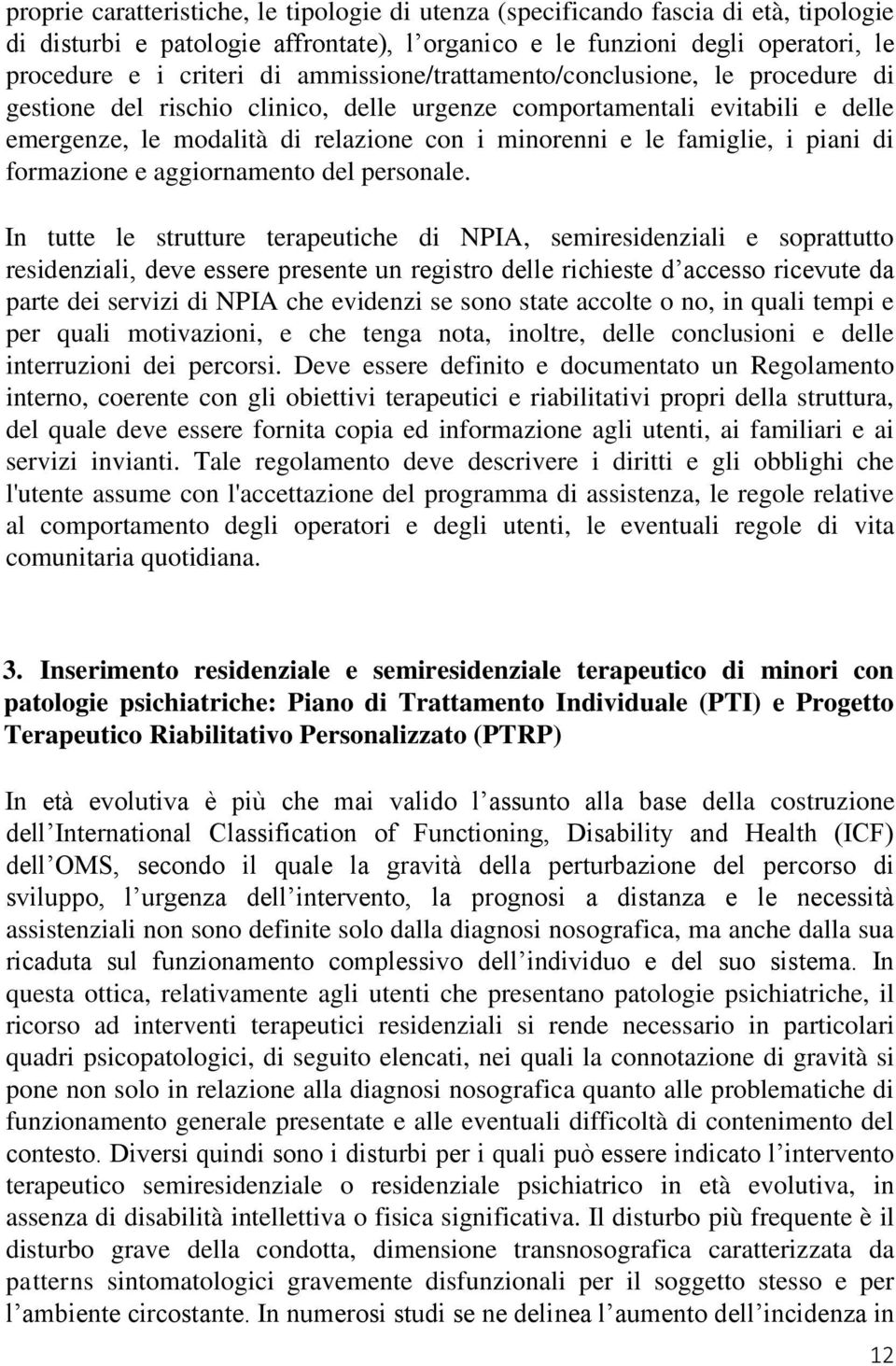 proprie caratteristiche, le tipologie di utenza (specificando fascia di età, tipologie di disturbi e patologie affrontate), l'organico e le funzioni degli operatori, le procedure e i criteri di ammissione/trattamento/conclusione, le procedure di gestione del rischio clinico, delle urgenze comportamentali evitabili e delle emergenze, le modalità di relazione con i minorenni e le famiglie, i piani di formazione e aggiornamento del personale.

In tutte le strutture terapeutiche di NPIA, semiresidenziali e soprattutto residenziali, deve essere presente un registro delle richieste d'accesso ricevute da parte dei servizi di NPIA che evidenzi se sono state accolte o no, in quali tempi e per quali motivazioni, e che tenga nota, inoltre, delle conclusioni e delle interruzioni dei percorsi. Deve essere definito e documentato un Regolamento interno, coerente con gli obiettivi terapeutici e riabilitativi propri della struttura, del quale deve essere fornita copia ed informazione agli utenti, ai familiari e ai servizi invianti. Tale regolamento deve descrivere i diritti e gli obblighi che l'utente assume con l'accettazione del programma di assistenza, le regole relative al comportamento degli operatori e degli utenti, le eventuali regole di vita comunitaria quotidiana.

3. Inserimento residenziale e semiresidenziale terapeutico di minori con patologie psichiatriche: Piano di Trattamento Individuale (PTI) e Progetto Terapeutico Riabilitativo Personalizzato (PTRP)

In età evolutiva è più che mai valido l'assunto alla base della costruzione dell'International Classification of Functioning, Disability and Health (ICF) dell'OMS, secondo il quale la gravità della perturbazione del percorso di sviluppo, l'urgenza dell'intervento, la prognosi a distanza e le necessità assistenziali non sono definite solo dalla diagnosi nosografica, ma anche dalla sua ricaduta sul funzionamento complessivo dell'individuo e del suo sistema. In questa ottica, relativamente agli utenti che presentano patologie psichiatriche, il ricorso ad interventi terapeutici residenziali si rende necessario in particolari quadri psicopatologici, di seguito elencati, nei quali la connotazione di gravità si pone non solo in relazione alla diagnosi nosografica quanto alle problematiche di funzionamento generale presentate e alle eventuali difficoltà di contenimento del contesto. Diversi quindi sono i disturbi per i quali può essere indicato l'intervento terapeutico semiresidenziale o residenziale psichiatrico in età evolutiva, in assenza di disabilità intellettiva o fisica significativa. Il disturbo più frequente è il disturbo grave della condotta, dimensione transnosografica caratterizzata da patterns sintomatologici gravemente disfunzionali per il soggetto stesso e per l'ambiente circostante. In numerosi studi se ne delinea l'aumento dell'incidenza in

12